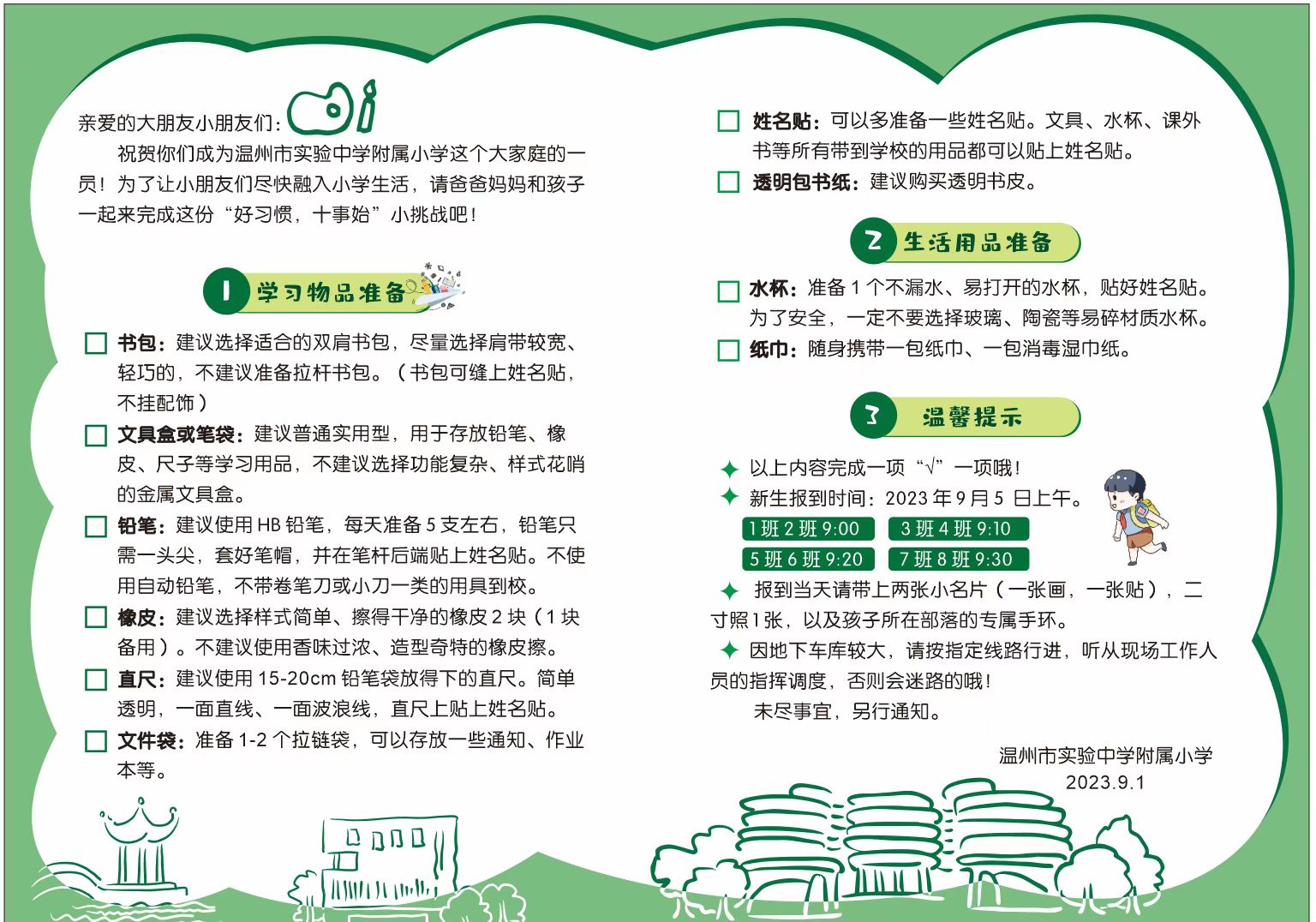 亲爱的大朋友小朋友们：

祝贺你们成为温州市实验中学附属小学这个大家庭的一员！为了让小朋友们尽快融入小学生活，请爸爸妈妈和孩子一起来完成这份“好习惯，十事始”小挑战吧！

1 学习物品准备

☐ 书包：建议选择适合的双肩书包，尽量选择肩带较宽、轻巧的，不建议准备拉杆书包。（书包可缝上姓名贴，不挂配饰）

☐ 文具盒或笔袋：建议普通实用型，用于存放铅笔、橡皮、尺子等学习用品，不建议选择功能复杂、样式花哨的金属文具盒。

☐ 铅笔：建议使用 HB 铅笔，每天准备 5 支左右，铅笔只需一头尖，套好笔帽，并在笔杆后端贴上姓名贴。不使用自动铅笔，不带卷笔刀或小刀一类的用具到校。

☐ 橡皮：建议选择样式简单、擦得干净的橡皮 2 块（1 块备用）。不建议使用香味过浓、造型奇特的橡皮擦。

☐ 直尺：建议使用 15-20cm 铅笔袋放得下的直尺。简单透明，一面直线、一面波浪线，直尺上贴上姓名贴。

☐ 文件袋：准备 1-2 个拉链袋，可以存放一些通知、作业本等。

☐ 姓名贴：可以多准备一些姓名贴。文具、水杯、课外书等所有带到学校的用品都可以贴上姓名贴。

☐ 透明包书纸：建议购买透明书皮。

2 生活用品准备

☐ 水杯：准备 1 个不漏水、易打开的水杯，贴好姓名贴。为了安全，一定不要选择玻璃、陶瓷等易碎材质水杯。

☐ 纸巾：随身携带一包纸巾、一包消毒湿巾纸。

3 温馨提示

✦ 以上内容完成一项“√”一项哦！

✦ 新生报到时间：2023 年 9 月 5 日上午。

1 班 2 班 9:00　3 班 4 班 9:10
5 班 6 班 9:20　7 班 8 班 9:30

✦ 报到当天请带上两张小名片（一张画，一张贴），二寸照 1 张，以及孩子所在部落的专属手环。

✦ 因地下车库较大，请按指定线路行进，听从现场工作人员的指挥调度，否则会迷路的哦！

未尽事宜，另行通知。

温州市实验中学附属小学
2023.9.1